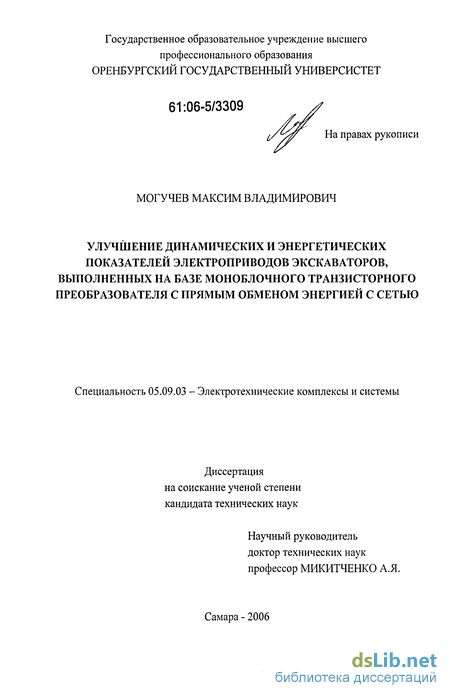 Государственное образовательное учреждение высшего профессионального образования
ОРЕНБУРГСКИЙ ГОСУДАРСТВЕННЫЙ УНИВЕРСИСТЕТ

61:06-5/3309

На правах рукописи

МОГУЧЕВ МАКСИМ ВЛАДИМИРОВИЧ

УЛУЧШЕНИЕ ДИНАМИЧЕСКИХ И ЭНЕРГЕТИЧЕСКИХ ПОКАЗАТЕЛЕЙ ЭЛЕКТРОПРИВОДОВ ЭКСКАВАТОРОВ, ВЫПОЛНЕННЫХ НА БАЗЕ МОНОБЛОЧНОГО ТРАНЗИСТОРНОГО ПРЕОБРАЗОВАТЕЛЯ С ПРЯМЫМ ОБМЕНОМ ЭНЕРГИЕЙ С СЕТЬЮ

Специальность 05.09.03 – Электротехнические комплексы и системы

Диссертация
на соискание ученой степени
кандидата технических наук

Научный руководитель
доктор технических наук
профессор МИКИТЧЕНКО А.Я.

Самара - 2006

dsLib.net
библиотека диссертаций